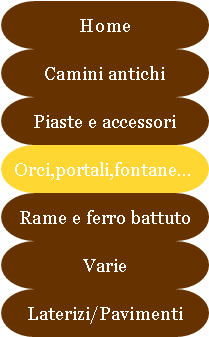 Home

Camini antichi

Piaste e accessori

Orci,portali,fontane...

Rame e ferro battuto

Varie

Laterizi/Pavimenti